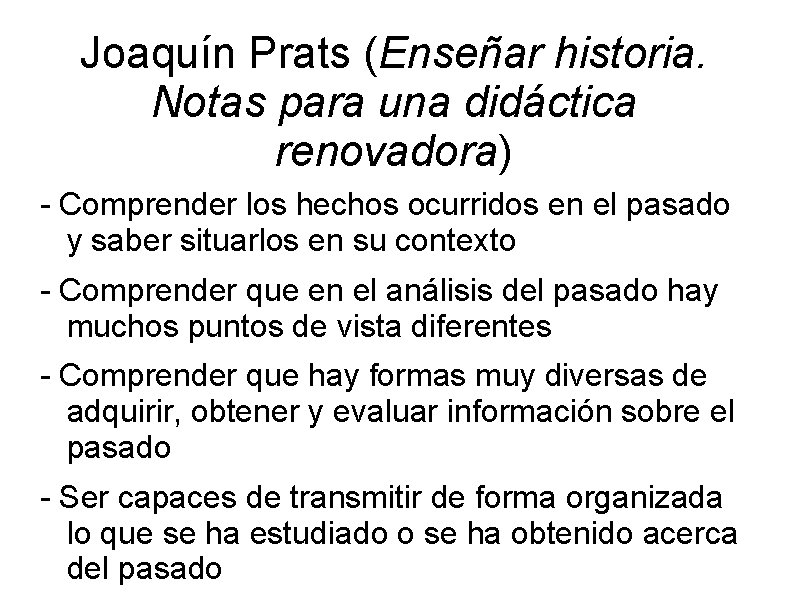 Joaquín Prats (Enseñar historia. Notas para una didáctica renovadora)

- Comprender los hechos ocurridos en el pasado y saber situarlos en su contexto

- Comprender que en el análisis del pasado hay muchos puntos de vista diferentes

- Comprender que hay formas muy diversas de adquirir, obtener y evaluar información sobre el pasado

- Ser capaces de transmitir de forma organizada lo que se ha estudiado o se ha obtenido acerca del pasado